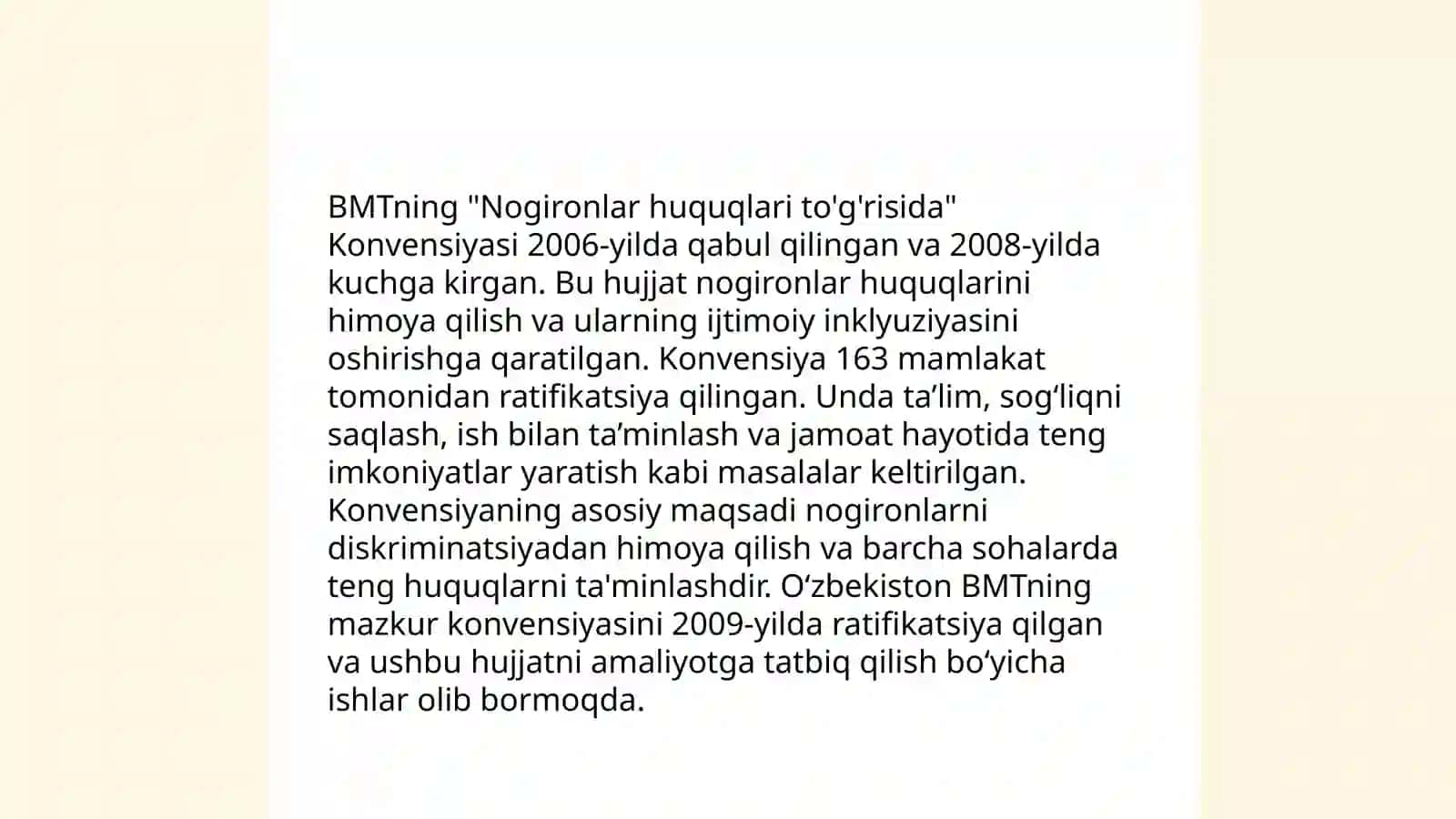 BMTning "Nogironlar huquqlari to'g'risida" Konvensiyasi 2006-yilda qabul qilingan va 2008-yilda kuchga kirgan. Bu hujjat nogironlar huquqlarini himoya qilish va ularning ijtimoiy inklyuziyasini oshirishga qaratilgan. Konvensiya 163 mamlakat tomonidan ratifikatsiya qilingan. Unda ta’lim, sog‘liqni saqlash, ish bilan ta’minlash va jamoat hayotida teng imkoniyatlar yaratish kabi masalalar keltirilgan. Konvensiyaning asosiy maqsadi nogironlarni diskriminatsiyadan himoya qilish va barcha sohalarda teng huquqlarni ta'minlashdir. O‘zbekiston BMTning mazkur konvensiyasini 2009-yilda ratifikatsiya qilgan va ushbu hujjatni amaliyotga tatbiq qilish bo‘yicha ishlar olib bormoqda.